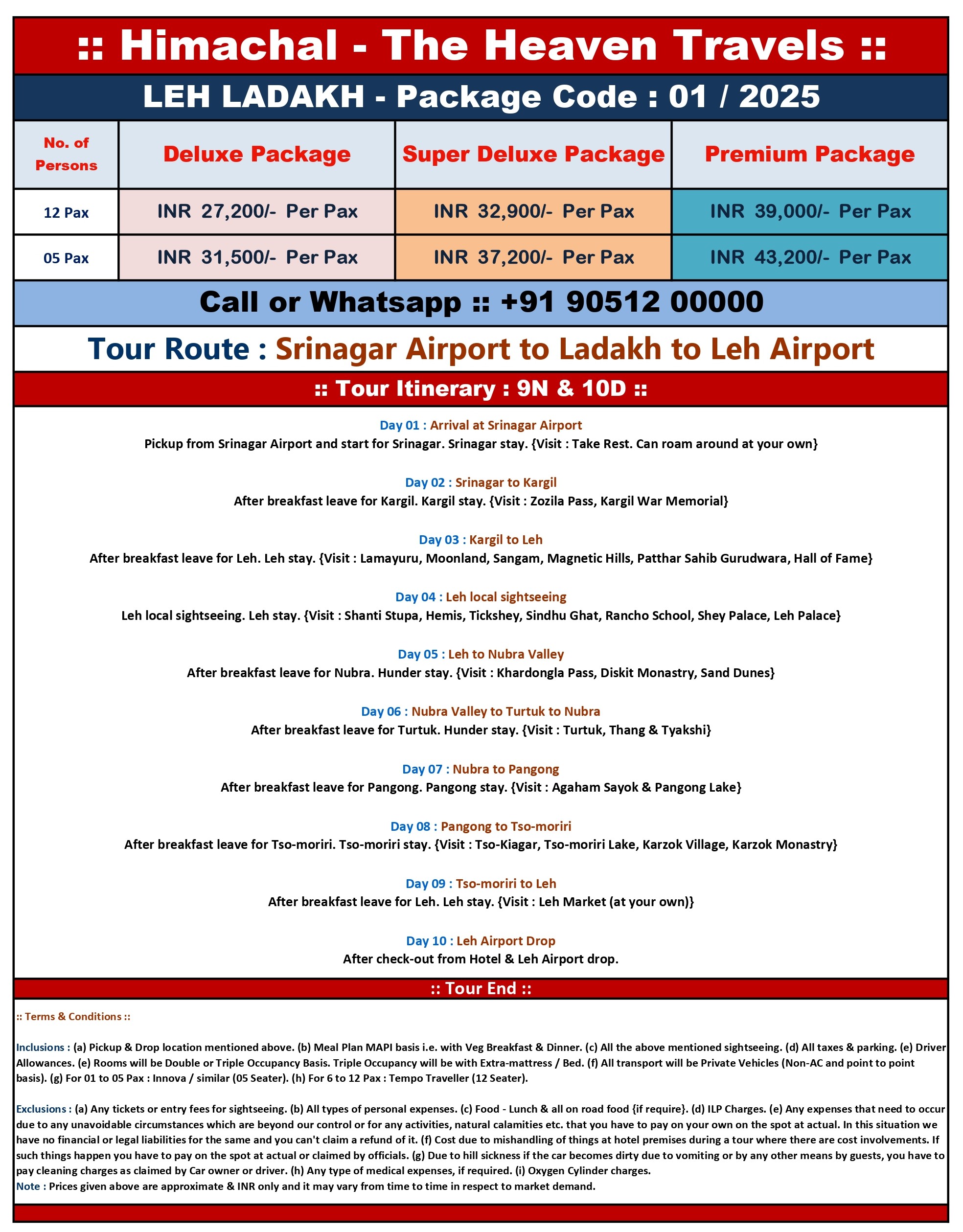 :: Himachal - The Heaven Travels ::

LEH LADAKH - Package Code : 01 / 2025

| No. of Persons | Deluxe Package | Super Deluxe Package | Premium Package |
|---|---|---|---|
| 12 Pax | INR 27,200/- Per Pax | INR 32,900/- Per Pax | INR 39,000/- Per Pax |
| 05 Pax | INR 31,500/- Per Pax | INR 37,200/- Per Pax | INR 43,200/- Per Pax |

Call or Whatsapp :: +91 90512 00000

Tour Route : Srinagar Airport to Ladakh to Leh Airport

:: Tour Itinerary : 9N & 10D ::

Day 01 : Arrival at Srinagar Airport
Pickup from Srinagar Airport and start for Srinagar. Srinagar stay. {Visit : Take Rest. Can roam around at your own}

Day 02 : Srinagar to Kargil
After breakfast leave for Kargil. Kargil stay. {Visit : Zozila Pass, Kargil War Memorial}

Day 03 : Kargil to Leh
After breakfast leave for Leh. Leh stay. {Visit : Lamayuru, Moonland, Sangam, Magnetic Hills, Patthar Sahib Gurudwara, Hall of Fame}

Day 04 : Leh local sightseeing
Leh local sightseeing. Leh stay. {Visit : Shanti Stupa, Hemis, Tickshey, Sindhu Ghat, Rancho School, Shey Palace, Leh Palace}

Day 05 : Leh to Nubra Valley
After breakfast leave for Nubra. Hunder stay. {Visit : Khardongla Pass, Diskit Monastry, Sand Dunes}

Day 06 : Nubra Valley to Turtuk to Nubra
After breakfast leave for Turtuk. Hunder stay. {Visit : Turtuk, Thang & Tyakshi}

Day 07 : Nubra to Pangong
After breakfast leave for Pangong. Pangong stay. {Visit : Agaham Sayok & Pangong Lake}

Day 08 : Pangong to Tso-moriri
After breakfast leave for Tso-moriri. Tso-moriri stay. {Visit : Tso-Kiagar, Tso-moriri Lake, Karzok Village, Karzok Monastry}

Day 09 : Tso-moriri to Leh
After breakfast leave for Leh. Leh stay. {Visit : Leh Market (at your own)}

Day 10 : Leh Airport Drop
After check-out from Hotel & Leh Airport drop.

:: Tour End ::

:: Terms & Conditions ::

Inclusions : (a) Pickup & Drop location mentioned above. (b) Meal Plan MAPI basis i.e. with Veg Breakfast & Dinner. (c) All the above mentioned sightseeing. (d) All taxes & parking. (e) Driver Allowances. (e) Rooms will be Double or Triple Occupancy Basis. Triple Occupancy will be with Extra-mattress / Bed. (f) All transport will be Private Vehicles (Non-AC and point to point basis). (g) For 01 to 05 Pax : Innova / similar (05 Seater). (h) For 6 to 12 Pax : Tempo Traveller (12 Seater).

Exclusions : (a) Any tickets or entry fees for sightseeing. (b) All types of personal expenses. (c) Food - Lunch & all on road food {if require}. (d) ILP Charges. (e) Any expenses that need to occur due to any unavoidable circumstances which are beyond our control or for any activities, natural calamities etc. that you have to pay on your own on the spot at actual. In this situation we have no financial or legal liabilities for the same and you can't claim a refund of it. (f) Cost due to mishandling of things at hotel premises during a tour where there are cost involvements. If such things happen you have to pay on the spot at actual or claimed by officials. (g) Due to hill sickness if the car becomes dirty due to vomiting or by any other means by guests, you have to pay cleaning charges as claimed by Car owner or driver. (h) Any type of medical expenses, if required. (i) Oxygen Cylinder charges.
Note : Prices given above are approximate & INR only and it may vary from time to time in respect to market demand.